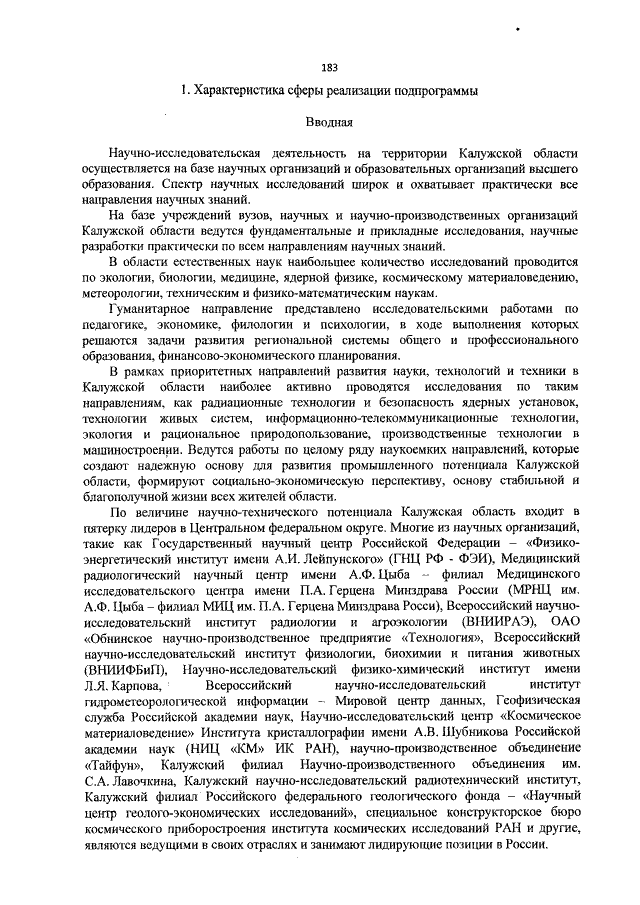 183

1. Характеристика сферы реализации подпрограммы

Вводная

Научно-исследовательская деятельность на территории Калужской области осуществляется на базе научных организаций и образовательных организаций высшего образования. Спектр научных исследований широк и охватывает практически все направления научных знаний.

На базе учреждений вузов, научных и научно-производственных организаций Калужской области ведутся фундаментальные и прикладные исследования, научные разработки практически по всем направлениям научных знаний.

В области естественных наук наибольшее количество исследований проводится по экологии, биологии, медицине, ядерной физике, космическому материаловедению, метеорологии, техническим и физико-математическим наукам.

Гуманитарное направление представлено исследовательскими работами по педагогике, экономике, филологии и психологии, в ходе выполнения которых решаются задачи развития региональной системы общего и профессионального образования, финансово-экономического планирования.

В рамках приоритетных направлений развития науки, технологий и техники в Калужской области наиболее активно проводятся исследования по таким направлениям, как радиационные технологии и безопасность ядерных установок, технологии живых систем, информационно-телекоммуникационные технологии, экология и рациональное природопользование, производственные технологии в машиностроении. Ведутся работы по целому ряду наукоемких направлений, которые создают надежную основу для развития промышленного потенциала Калужской области, формируют социально-экономическую перспективу, основу стабильной и благополучной жизни всех жителей области.

По величине научно-технического потенциала Калужская область входит в пятерку лидеров в Центральном федеральном округе. Многие из научных организаций, такие как Государственный научный центр Российской Федерации – «Физико-энергетический институт имени А.И. Лейпунского» (ГНЦ РФ - ФЭИ), Медицинский радиологический научный центр имени А.Ф. Цыба – филиал Медицинского исследовательского центра имени П.А. Герцена Минздрава России (МРНЦ им. А.Ф. Цыба – филиал МИЦ им. П.А. Герцена Минздрава Росси), Всероссийский научно-исследовательский институт радиологии и агроэкологии (ВНИИРАЭ), ОАО «Обнинское научно-производственное предприятие «Технология», Всероссийский научно-исследовательский институт физиологии, биохимии и питания животных (ВНИИФБиП), Научно-исследовательский физико-химический институт имени Л.Я. Карпова, Всероссийский научно-исследовательский институт гидрометеорологической информации – Мировой центр данных, Геофизическая служба Российской академии наук, Научно-исследовательский центр «Космическое материаловедение» Института кристаллографии имени А.В. Шубникова Российской академии наук (НИЦ «КМ» ИК РАН), научно-производственное объединение «Тайфун», Калужский филиал Научно-производственного объединения им. С.А. Лавочкина, Калужский научно-исследовательский радиотехнический институт, Калужский филиал Российского федерального геологического фонда – «Научный центр геолого-экономических исследований», специальное конструкторское бюро космического приборостроения института космических исследований РАН и другие, являются ведущими в своих отраслях и занимают лидирующие позиции в России.